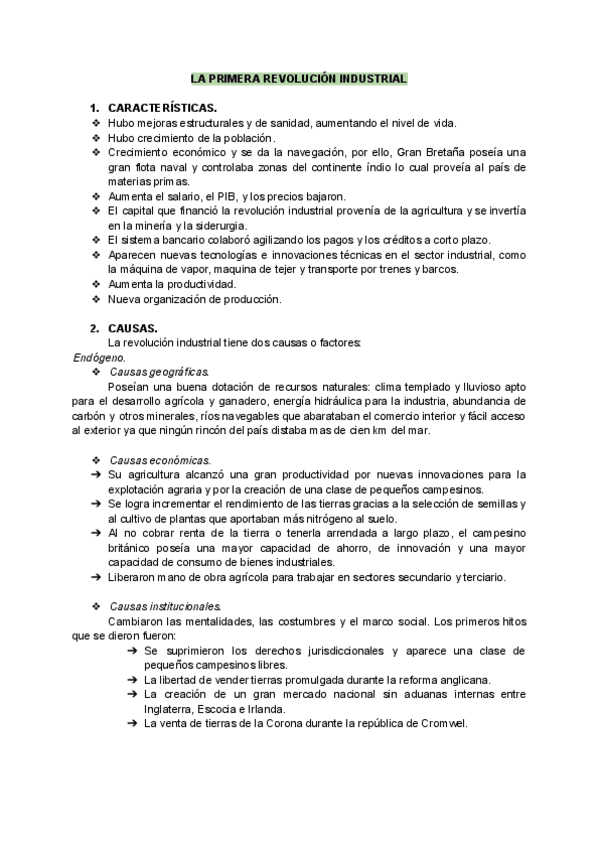 LA PRIMERA REVOLUCIÓN INDUSTRIAL

1. CARACTERÍSTICAS.
❖ Hubo mejoras estructurales y de sanidad, aumentando el nivel de vida.
❖ Hubo crecimiento de la población.
❖ Crecimiento económico y se da la navegación, por ello, Gran Bretaña poseía una gran flota naval y controlaba zonas del continente índio lo cual proveía al país de materias primas.
❖ Aumenta el salario, el PIB, y los precios bajaron.
❖ El capital que financió la revolución industrial provenía de la agricultura y se invertía en la minería y la siderurgia.
❖ El sistema bancario colaboró agilizando los pagos y los créditos a corto plazo.
❖ Aparecen nuevas tecnologías e innovaciones técnicas en el sector industrial, como la máquina de vapor, maquina de tejer y transporte por trenes y barcos.
❖ Aumenta la productividad.
❖ Nueva organización de producción.

2. CAUSAS.
La revolución industrial tiene dos causas o factores:
Endógeno.
❖ Causas geográficas.
Poseían una buena dotación de recursos naturales: clima templado y lluvioso apto para el desarrollo agrícola y ganadero, energía hidráulica para la industria, abundancia de carbón y otros minerales, ríos navegables que abarataban el comercio interior y fácil acceso al exterior ya que ningún rincón del país distaba mas de cien km del mar.

❖ Causas económicas.
➔ Su agricultura alcanzó una gran productividad por nuevas innovaciones para la explotación agraria y por la creación de una clase de pequeños campesinos.
➔ Se logra incrementar el rendimiento de las tierras gracias a la selección de semillas y al cultivo de plantas que aportaban más nitrógeno al suelo.
➔ Al no cobrar renta de la tierra o tenerla arrendada a largo plazo, el campesino británico poseía una mayor capacidad de ahorro, de innovación y una mayor capacidad de consumo de bienes industriales.
➔ Liberaron mano de obra agrícola para trabajar en sectores secundario y terciario.

❖ Causas institucionales.
Cambiaron las mentalidades, las costumbres y el marco social. Los primeros hitos que se dieron fueron:
➔ Se suprimieron los derechos jurisdiccionales y aparece una clase de pequeños campesinos libres.
➔ La libertad de vender tierras promulgada durante la reforma anglicana.
➔ La creación de un gran mercado nacional sin aduanas internas entre Inglaterra, Escocia e Irlanda.
➔ La venta de tierras de la Corona durante la república de Cromwel.